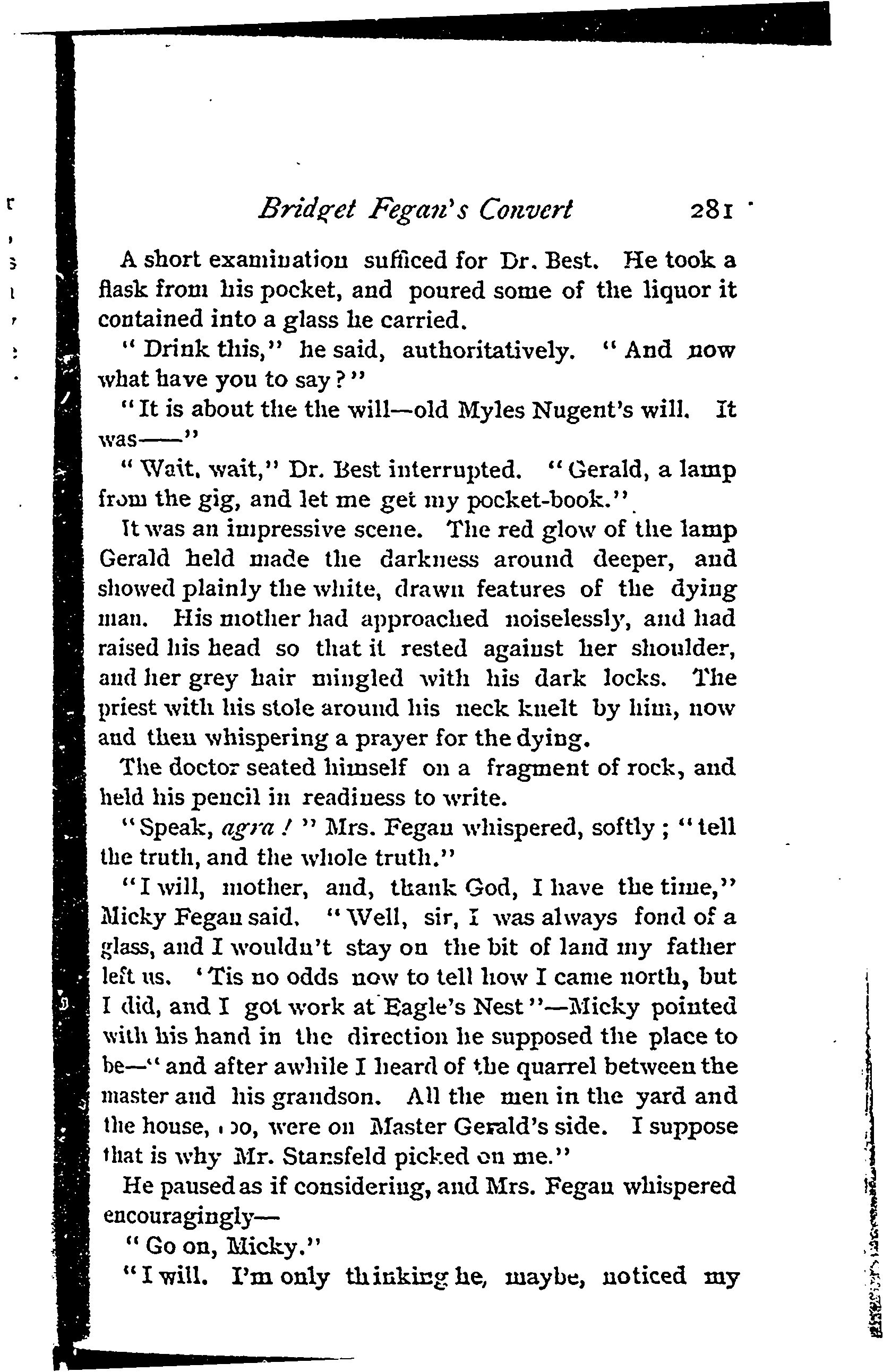 Bridget Fegan's Convert 281

A short examination sufficed for Dr. Best. He took a flask from his pocket, and poured some of the liquor it contained into a glass he carried.

"Drink this," he said, authoritatively. "And now what have you to say?"

"It is about the the will—old Myles Nugent's will. It was——"

"Wait, wait," Dr. Best interrupted. "Gerald, a lamp from the gig, and let me get my pocket-book."

It was an impressive scene. The red glow of the lamp Gerald held made the darkness around deeper, and showed plainly the white, drawn features of the dying man. His mother had approached noiselessly, and had raised his head so that it rested against her shoulder, and her grey hair mingled with his dark locks. The priest with his stole around his neck knelt by him, now and then whispering a prayer for the dying.

The doctor seated himself on a fragment of rock, and held his pencil in readiness to write.

"Speak, agra!" Mrs. Fegan whispered, softly; "tell the truth, and the whole truth."

"I will, mother, and, thank God, I have the time," Micky Fegan said. "Well, sir, I was always fond of a glass, and I wouldn't stay on the bit of land my father left us. 'Tis no odds now to tell how I came north, but I did, and I got work at Eagle's Nest"—Micky pointed with his hand in the direction he supposed the place to be—"and after awhile I heard of the quarrel between the master and his grandson. All the men in the yard and the house, too, were on Master Gerald's side. I suppose that is why Mr. Stansfeld picked on me."

He paused as if considering, and Mrs. Fegan whispered encouragingly—

"Go on, Micky."

"I will. I'm only thinking he, maybe, noticed my